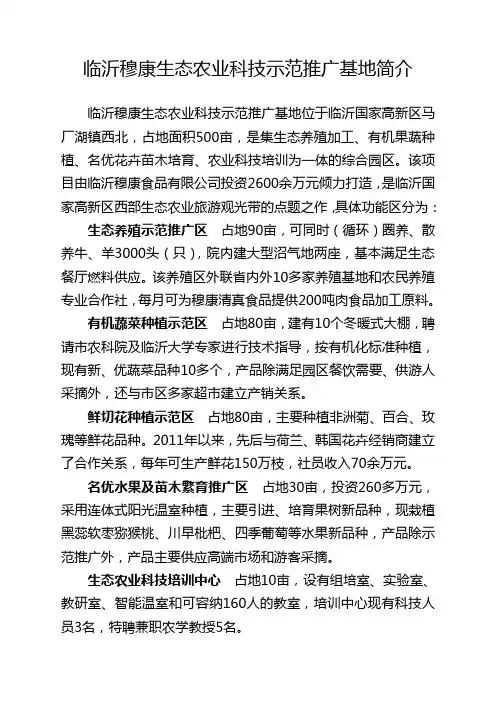 临沂穆康生态农业科技示范推广基地简介

临沂穆康生态农业科技示范推广基地位于临沂国家高新区马厂湖镇西北，占地面积500亩，是集生态养殖加工、有机果蔬种植、名优花卉苗木培育、农业科技培训为一体的综合园区。该项目由临沂穆康食品有限公司投资2600余万元倾力打造，是临沂国家高新区西部生态农业旅游观光带的点题之作，具体功能区分为：

生态养殖示范推广区　占地90亩，可同时（循环）圈养、散养牛、羊3000头（只），院内建大型沼气地两座，基本满足生态餐厅燃料供应。该养殖区外联省内外10多家养殖基地和农民养殖专业合作社，每月可为穆康清真食品提供200吨肉食品加工原料。

有机蔬菜种植示范区　占地80亩，建有10个冬暖式大棚，聘请市农科院及临沂大学专家进行技术指导，按有机化标准种植，现有新、优蔬菜品种10多个，产品除满足园区餐饮需要、供游人采摘外，还与市区多家超市建立产销关系。

鲜切花种植示范区　占地80亩，主要种植非洲菊、百合、玫瑰等鲜花品种。2011年以来，先后与荷兰、韩国花卉经销商建立了合作关系，每年可生产鲜花150万枝，社员收入70余万元。

名优水果及苗木繁育推广区　占地30亩，投资260多万元，采用连体式阳光温室种植，主要引进、培育果树新品种，现栽植黑蕊软枣猕猴桃、川早枇杷、四季葡萄等水果新品种，产品除示范推广外，产品主要供应高端市场和游客采摘。

生态农业科技培训中心　占地10亩，设有组培室、实验室、教研室、智能温室和可容纳160人的教室，培训中心现有科技人员3名，特聘兼职农学教授5名。